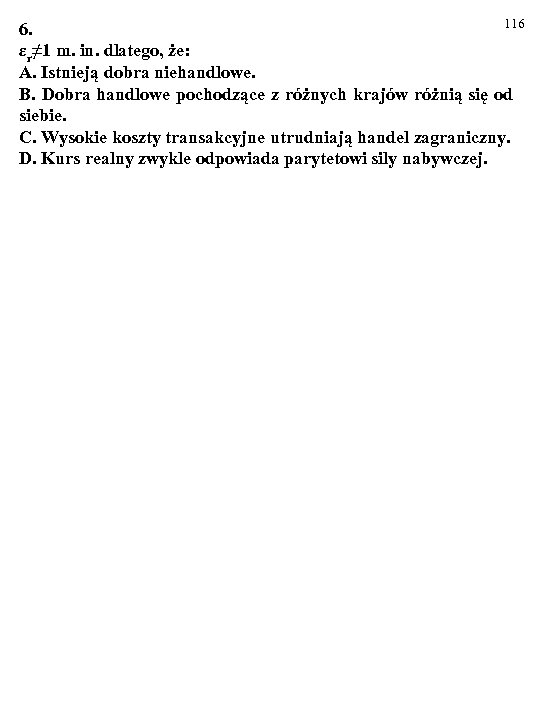 116

6.
$\varepsilon_r \neq 1$ m. in. dlatego, że:
A. Istnieją dobra niehandlowe.
B. Dobra handlowe pochodzące z różnych krajów różnią się od siebie.
C. Wysokie koszty transakcyjne utrudniają handel zagraniczny.
D. Kurs realny zwykle odpowiada parytetowi siły nabywczej.